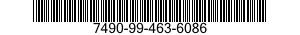 7490-99-463-6086